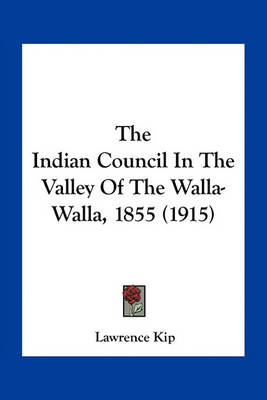 The Indian Council In The Valley Of The Walla-Walla, 1855 (1915)

Lawrence Kip